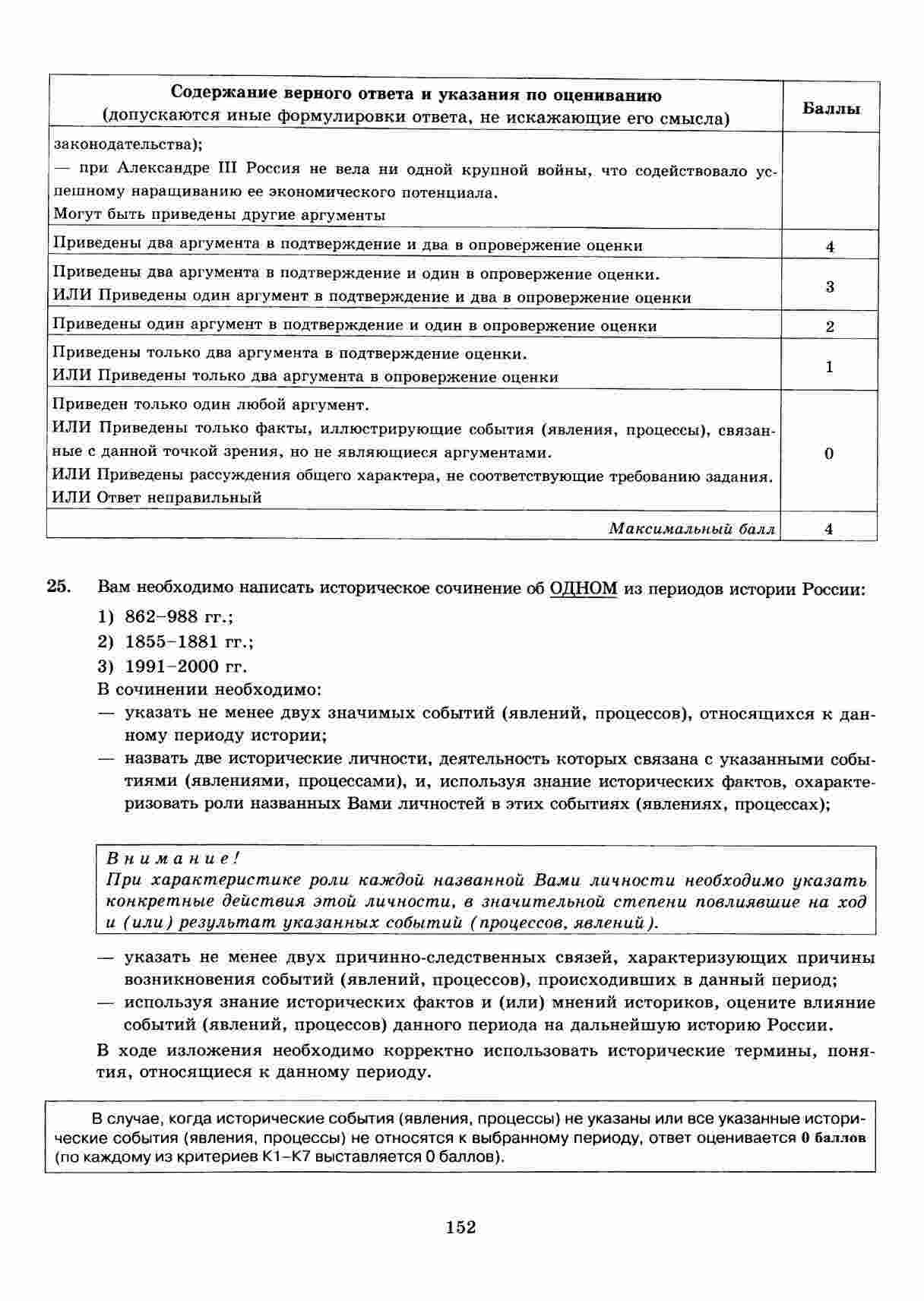 | Содержание верного ответа и указания по оцениванию (допускаются иные формулировки ответа, не искажающие его смысла) | Баллы |
|---|---|
| законодательства); — при Александре III Россия не вела ни одной крупной войны, что содействовало успешному наращиванию ее экономического потенциала. Могут быть приведены другие аргументы | |
| Приведены два аргумента в подтверждение и два в опровержение оценки | 4 |
| Приведены два аргумента в подтверждение и один в опровержение оценки. ИЛИ Приведены один аргумент в подтверждение и два в опровержение оценки | 3 |
| Приведены один аргумент в подтверждение и один в опровержение оценки | 2 |
| Приведены только два аргумента в подтверждение оценки. ИЛИ Приведены только два аргумента в опровержение оценки | 1 |
| Приведен только один любой аргумент. ИЛИ Приведены только факты, иллюстрирующие события (явления, процессы), связанные с данной точкой зрения, но не являющиеся аргументами. ИЛИ Приведены рассуждения общего характера, не соответствующие требованию задания. ИЛИ Ответ неправильный | 0 |
| Максимальный балл | 4 |

25. Вам необходимо написать историческое сочинение об ОДНОМ из периодов истории России:
1) 862–988 гг.;
2) 1855–1881 гг.;
3) 1991–2000 гг.
В сочинении необходимо:
— указать не менее двух значимых событий (явлений, процессов), относящихся к данному периоду истории;
— назвать две исторические личности, деятельность которых связана с указанными событиями (явлениями, процессами), и, используя знание исторических фактов, охарактеризовать роли названных Вами личностей в этих событиях (явлениях, процессах);

Внимание!
При характеристике роли каждой названной Вами личности необходимо указать конкретные действия этой личности, в значительной степени повлиявшие на ход и (или) результат указанных событий (процессов, явлений).

— указать не менее двух причинно-следственных связей, характеризующих причины возникновения событий (явлений, процессов), происходивших в данный период;
— используя знание исторических фактов и (или) мнений историков, оцените влияние событий (явлений, процессов) данного периода на дальнейшую историю России.

В ходе изложения необходимо корректно использовать исторические термины, понятия, относящиеся к данному периоду.

В случае, когда исторические события (явления, процессы) не указаны или все указанные исторические события (явления, процессы) не относятся к выбранному периоду, ответ оценивается 0 баллов (по каждому из критериев К1–К7 выставляется 0 баллов).

152